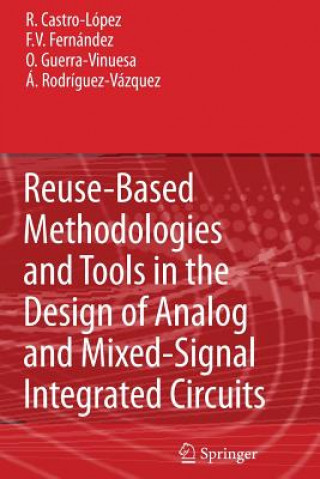 R. Castro-López
F.V. Fernández
O. Guerra-Vinuesa
Á. Rodríguez-Vázquez

Reuse-Based Methodologies and Tools in the Design of Analog and Mixed-Signal Integrated Circuits

Springer